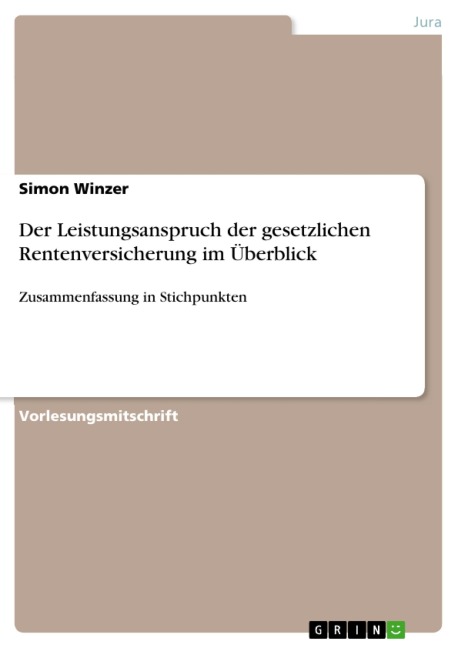 Jura

Simon Winzer

Der Leistungsanspruch der gesetzlichen Rentenversicherung im Überblick

Zusammenfassung in Stichpunkten

Vorlesungsmitschrift

GRIN